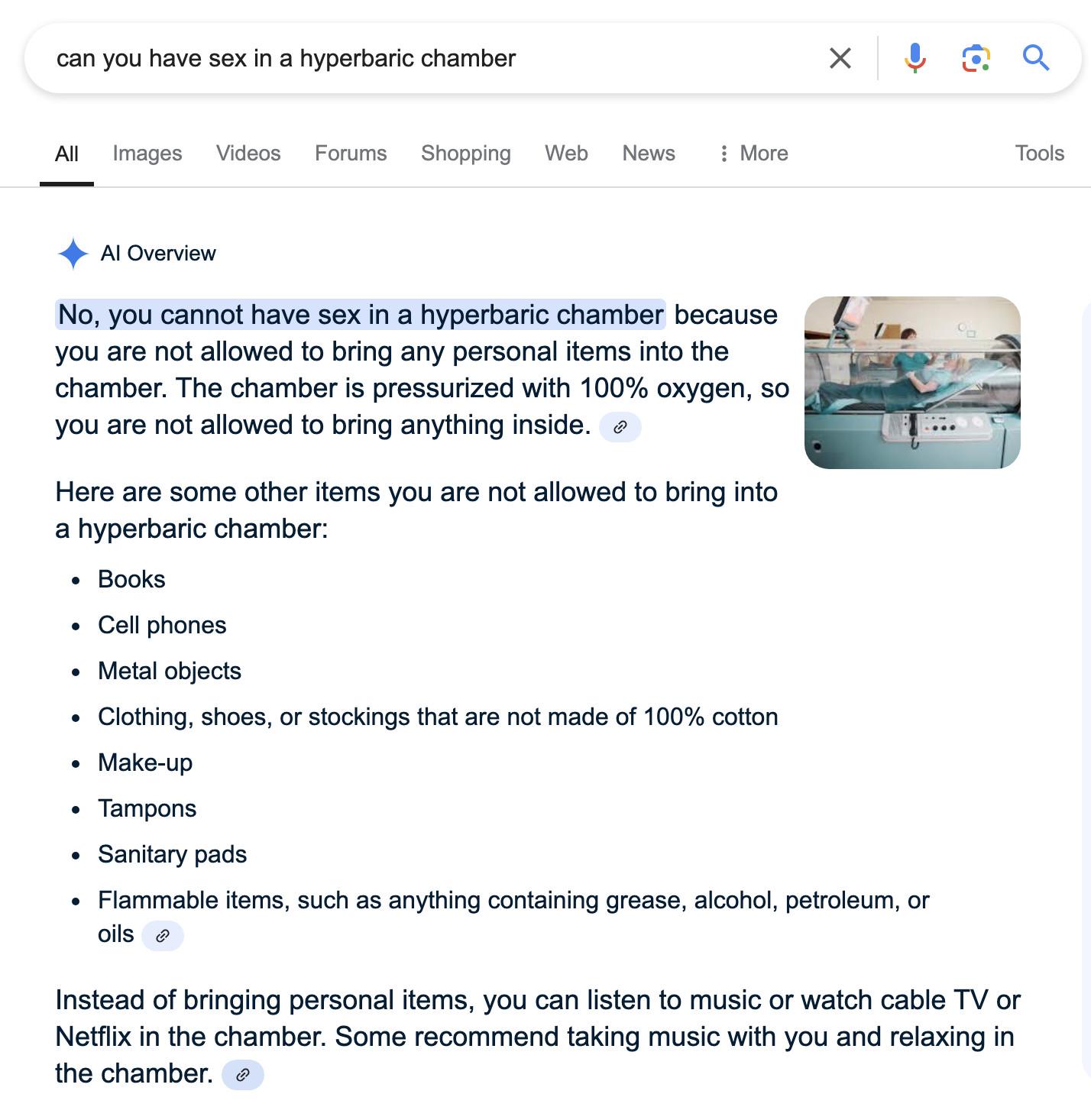 can you have sex in a hyperbaric chamber

All Images Videos Forums Shopping Web News More Tools

AI Overview

No, you cannot have sex in a hyperbaric chamber because you are not allowed to bring any personal items into the chamber. The chamber is pressurized with 100% oxygen, so you are not allowed to bring anything inside.

Here are some other items you are not allowed to bring into a hyperbaric chamber:

- Books
- Cell phones
- Metal objects
- Clothing, shoes, or stockings that are not made of 100% cotton
- Make-up
- Tampons
- Sanitary pads
- Flammable items, such as anything containing grease, alcohol, petroleum, or oils

Instead of bringing personal items, you can listen to music or watch cable TV or Netflix in the chamber. Some recommend taking music with you and relaxing in the chamber.